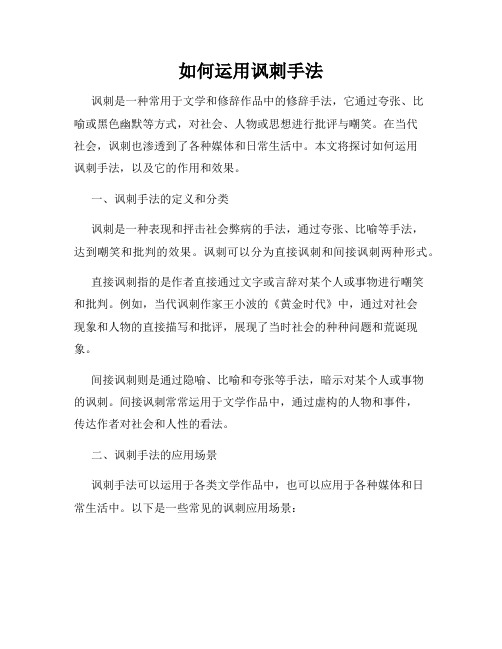 如何运用讽刺手法

讽刺是一种常用于文学和修辞作品中的修辞手法，它通过夸张、比喻或黑色幽默等方式，对社会、人物或思想进行批评与嘲笑。在当代社会，讽刺也渗透到了各种媒体和日常生活中。本文将探讨如何运用讽刺手法，以及它的作用和效果。

一、讽刺手法的定义和分类

讽刺是一种表现和抨击社会弊病的手法，通过夸张、比喻等手法，达到嘲笑和批判的效果。讽刺可以分为直接讽刺和间接讽刺两种形式。

直接讽刺指的是作者直接通过文字或言辞对某个人或事物进行嘲笑和批判。例如，当代讽刺作家王小波的《黄金时代》中，通过对社会现象和人物的直接描写和批评，展现了当时社会的种种问题和荒诞现象。

间接讽刺则是通过隐喻、比喻和夸张等手法，暗示对某个人或事物的讽刺。间接讽刺常常运用于文学作品中，通过虚构的人物和事件，传达作者对社会和人性的看法。

二、讽刺手法的应用场景

讽刺手法可以运用于各类文学作品中，也可以应用于各种媒体和日常生活中。以下是一些常见的讽刺应用场景：